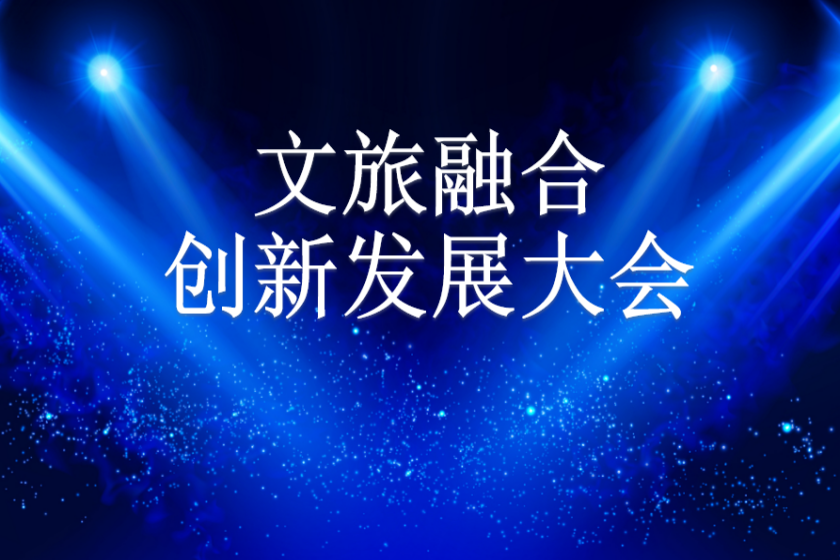 文旅融合
创新发展大会